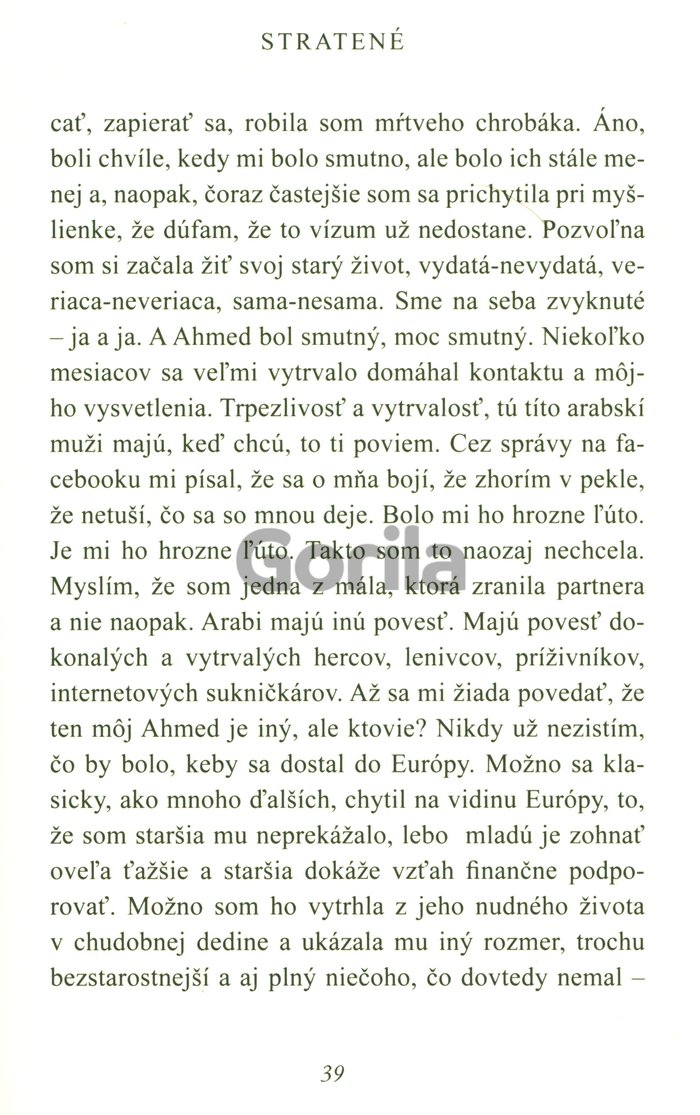 STRATENÉ

cať, zapierať sa, robila som mŕtveho chrobáka. Áno, boli chvíle, kedy mi bolo smutno, ale bolo ich stále menej a, naopak, čoraz častejšie som sa prichytila pri myšlienke, že dúfam, že to vízum už nedostane. Pozvoľna som si začala žiť svoj starý život, vydatá-nevydatá, veriaca-neveriaca, sama-nesama. Sme na seba zvyknuté – ja a ja. A Ahmed bol smutný, moc smutný. Niekoľko mesiacov sa veľmi vytrvalo domáhal kontaktu a môjho vysvetlenia. Trpezlivosť a vytrvalosť, tú títo arabskí muži majú, keď chcú, to ti poviem. Cez správy na facebooku mi písal, že sa o mňa bojí, že zhorím v pekle, že netuší, čo sa so mnou deje. Bolo mi ho hrozne ľúto. Je mi ho hrozne ľúto. Takto som to naozaj nechcela. Myslím, že som jedna z mála, ktorá zranila partnera a nie naopak. Arabi majú inú povesť. Majú povesť dokonalých a vytrvalých hercov, lenivcov, príživníkov, internetových sukničkárov. Až sa mi žiada povedať, že ten môj Ahmed je iný, ale ktovie? Nikdy už nezistím, čo by bolo, keby sa dostal do Európy. Možno sa klasicky, ako mnoho ďalších, chytil na vidinu Európy, to, že som staršia mu neprekážalo, lebo mladú je zohnať oveľa ťažšie a staršia dokáže vzťah finančne podporovať. Možno som ho vytrhla z jeho nudného života v chudobnej dedine a ukázala mu iný rozmer, trochu bezstarostnejší a aj plný niečoho, čo dovtedy nemal –

Gorila

39